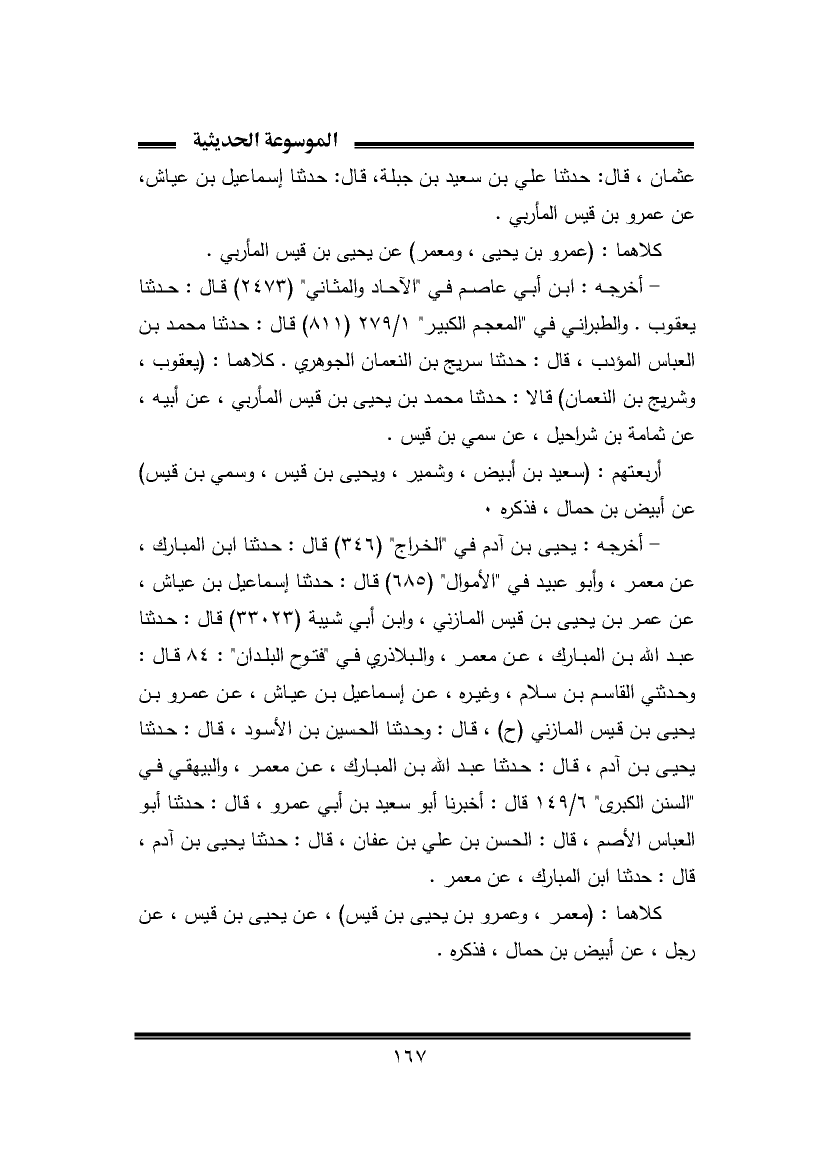 الموسوعة الحديثية

عثمان ، قال: حدثنا علي بن سعيد بن جبلة، قال: حدثنا إسماعيل بن عياش، عن عمرو بن قيس المأربي .

كلاهما : (عمرو بن يحيى ، ومعمر) عن يحيى بن قيس المأربي .

– أخرجه : ابن أبي عاصم في "الآحاد والمثاني" (٢٤٧٣) قال : حدثنا يعقوب . والطبراني في "المعجم الكبير" ٢٧٩/١ (٨١١) قال : حدثنا محمد بن العباس المؤدب ، قال : حدثنا سريج بن النعمان الجوهري . كلاهما : (يعقوب ، وشريج بن النعمان) قالا : حدثنا محمد بن يحيى بن قيس المأربي ، عن أبيه ، عن ثمامة بن شراحيل ، عن سمي بن قيس .

أربعتهم : (سعيد بن أبيض ، وشمير ، ويحيى بن قيس ، وسمي بن قيس) عن أبيض بن حمال ، فذكره .

– أخرجه : يحيى بن آدم في "الخراج" (٣٤٦) قال : حدثنا ابن المبارك ، عن معمر ، وأبو عبيد في "الأموال" (٦٨٥) قال : حدثنا إسماعيل بن عياش ، عن عمر بن يحيى بن قيس المازني ، وابن أبي شيبة (٣٣٠٢٣) قال : حدثنا عبد الله بن المبارك ، عن معمر ، والبلاذري في "فتوح البلدان" : ٨٤ قال : وحدثني القاسم بن سلام ، وغيره ، عن إسماعيل بن عياش ، عن عمرو بن يحيى بن قيس المازني (ح) ، قال : وحدثنا الحسين بن الأسود ، قال : حدثنا يحيى بن آدم ، قال : حدثنا عبد الله بن المبارك ، عن معمر ، والبيهقي في "السنن الكبرى" ١٤٩/٦ قال : أخبرنا أبو سعيد بن أبي عمرو ، قال : حدثنا أبو العباس الأصم ، قال : الحسن بن علي بن عفان ، قال : حدثنا يحيى بن آدم ، قال : حدثنا ابن المبارك ، عن معمر .

كلاهما : (معمر ، وعمرو بن يحيى بن قيس) ، عن يحيى بن قيس ، عن رجل ، عن أبيض بن حمال ، فذكره .

١٦٧